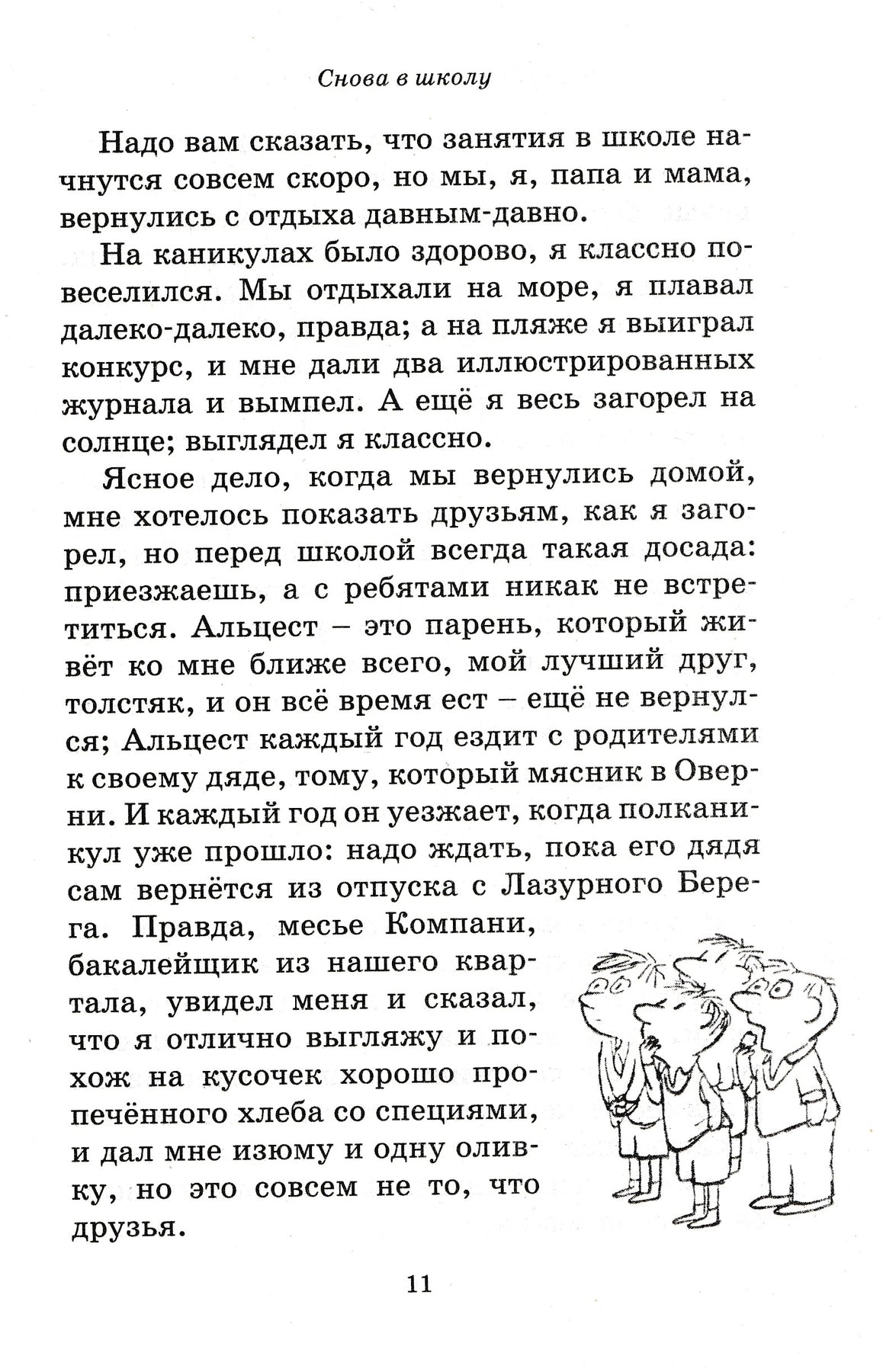 Снова в школу

Надо вам сказать, что занятия в школе начнутся совсем скоро, но мы, я, папа и мама, вернулись с отдыха давным-давно.

На каникулах было здорово, я классно повеселился. Мы отдыхали на море, я плавал далеко-далеко, правда; а на пляже я выиграл конкурс, и мне дали два иллюстрированных журнала и вымпел. А ещё я весь загорел на солнце; выглядел я классно.

Ясное дело, когда мы вернулись домой, мне хотелось показать друзьям, как я загорел, но перед школой всегда такая досада: приезжаешь, а с ребятами никак не встретиться. Альцест – это парень, который живёт ко мне ближе всего, мой лучший друг, толстяк, и он всё время ест – ещё не вернулся; Альцест каждый год ездит с родителями к своему дяде, тому, который мясник в Оверни. И каждый год он уезжает, когда полканикул уже прошло: надо ждать, пока его дядя сам вернётся из отпуска с Лазурного Берега. Правда, месье Компани, бакалейщик из нашего квартала, увидел меня и сказал, что я отлично выгляжу и похож на кусочек хорошо пропечённого хлеба со специями, и дал мне изюму и одну оливку, но это совсем не то, что друзья.

11